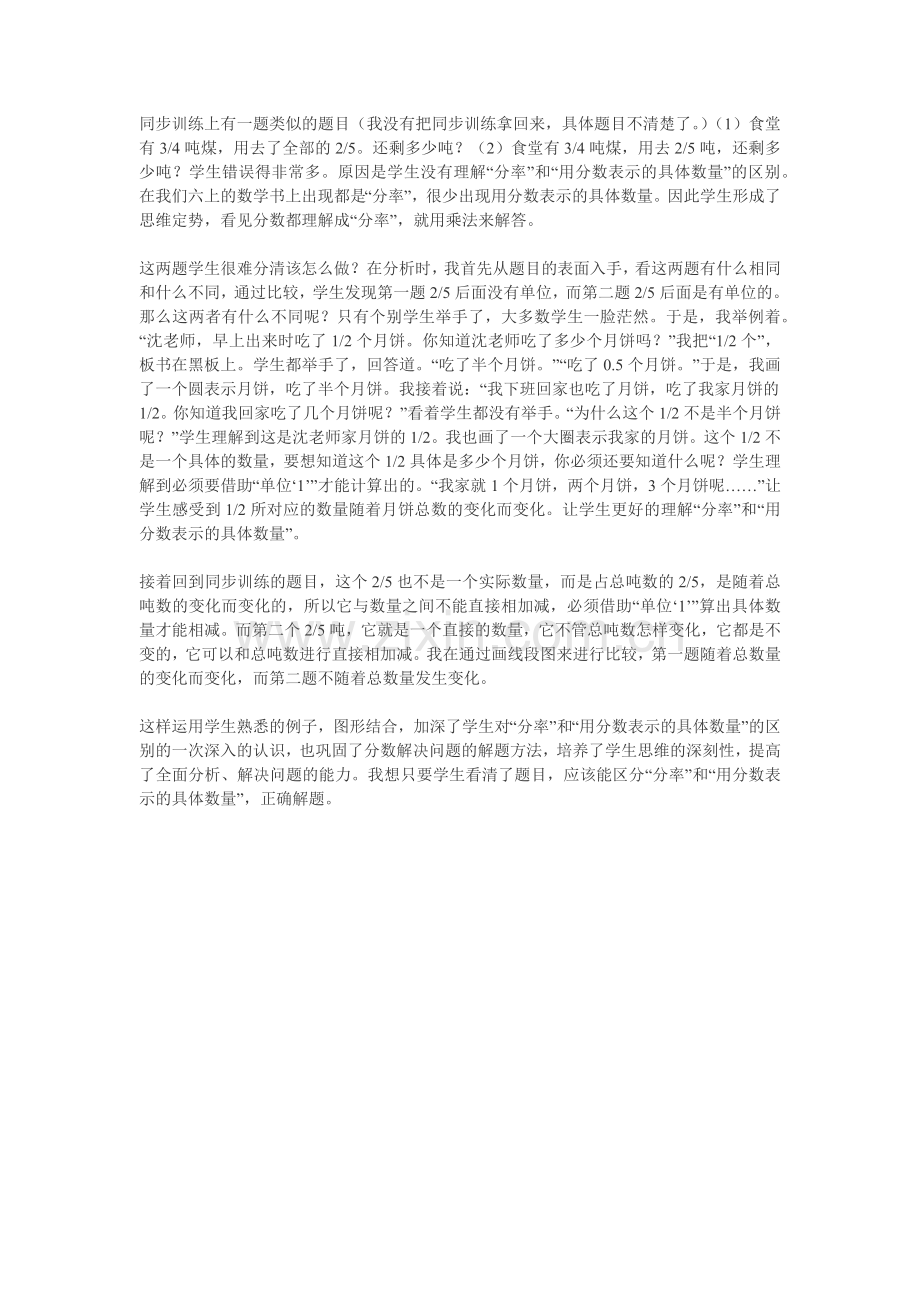 同步训练上有一题类似的题目（我没有把同步训练拿回来，具体题目不清楚了。）（1）食堂有 3/4 吨煤，用去了全部的 2/5。还剩多少吨？（2）食堂有 3/4 吨煤，用去 2/5 吨，还剩多少吨？学生错误得非常多。原因是学生没有理解“分率”和“用分数表示的具体数量”的区别。在我们六上的数学书上出现都是“分率”，很少出现用分数表示的具体数量。因此学生形成了思维定势，看见分数都理解成“分率”，就用乘法来解答。

这两题学生很难分清该怎么做？在分析时，我首先从题目的表面入手，看这两题有什么相同和什么不同，通过比较，学生发现第一题 2/5 后面没有单位，而第二题 2/5 后面是有单位的。那么这两者有什么不同呢？只有个别学生举手了，大多数学生一脸茫然。于是，我举例着。“沈老师，早上出来时吃了 1/2 个月饼。你知道沈老师吃了多少个月饼吗？”我把“1/2 个”，板书在黑板上。学生都举手了，回答道。“吃了半个月饼。”“吃了 0.5 个月饼。”于是，我画了一个圆表示月饼，吃了半个月饼。我接着说：“我下班回家也吃了月饼，吃了我家月饼的 1/2。你知道我回家吃了几个月饼呢？”看着学生都没有举手。“为什么这个 1/2 不是半个月饼呢？”学生理解到这是沈老师家月饼的 1/2。我也画了一个大圈表示我家的月饼。这个 1/2 不是一个具体的数量，要想知道这个 1/2 具体是多少个月饼，你必须还要知道什么呢？学生理解到必须要借助“单位‘1’”才能计算出的。“我家就 1 个月饼，两个月饼，3 个月饼呢……”让学生感受到 1/2 所对应的数量随着月饼总数的变化而变化。让学生更好的理解“分率”和“用分数表示的具体数量”。

接着回到同步训练的题目，这个 2/5 也不是一个实际数量，而是占总吨数的 2/5，是随着总吨数的变化而变化的，所以它与数量之间不能直接相加减，必须借助“单位‘1’”算出具体数量才能相减。而第二个 2/5 吨，它就是一个直接的数量，它不管总吨数怎样变化，它都是不变的，它可以和总吨数进行直接相加减。我在通过画线段图来进行比较，第一题随着总数量的变化而变化，而第二题不随着总数量发生变化。

这样运用学生熟悉的例子，图形结合，加深了学生对“分率”和“用分数表示的具体数量”的区别的一次深入的认识，也巩固了分数解决问题的解题方法，培养了学生思维的深刻性，提高了全面分析、解决问题的能力。我想只要学生看清了题目，应该能区分“分率”和“用分数表示的具体数量”，正确解题。